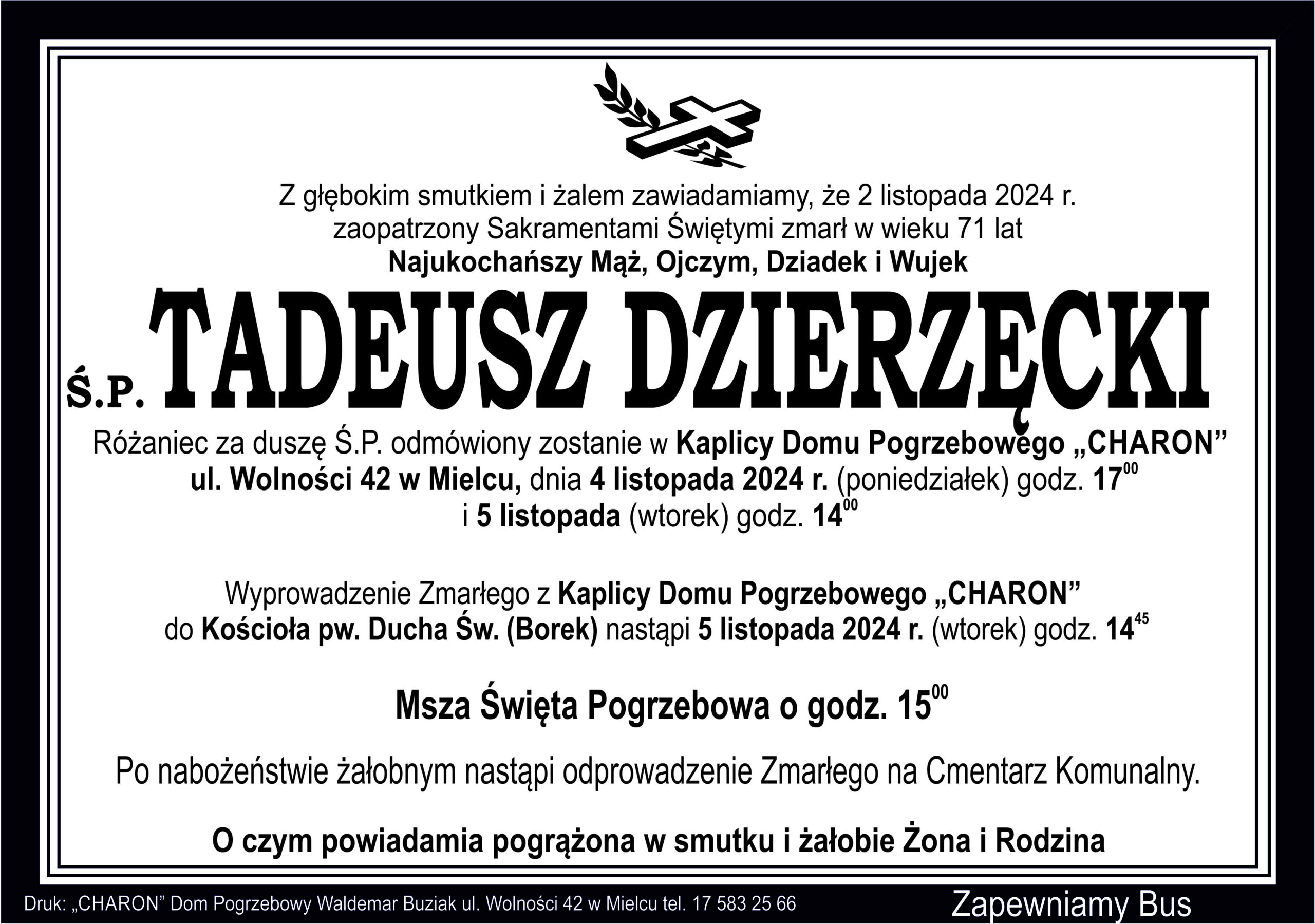 Z głębokim smutkiem i żalem zawiadamiamy, że 2 listopada 2024 r. zaopatrzony Sakramentami Świętymi zmarł w wieku 71 lat
Najukochańszy Mąż, Ojczym, Dziadek i Wujek

Ś.P. TADEUSZ DZIERZĘCKI

Różaniec za duszę Ś.P. odmówiony zostanie w Kaplicy Domu Pogrzebowego „CHARON” ul. Wolności 42 w Mielcu, dnia 4 listopada 2024 r. (poniedziałek) godz. $17^{00}$ i 5 listopada (wtorek) godz. $14^{00}$

Wyprowadzenie Zmarłego z Kaplicy Domu Pogrzebowego „CHARON” do Kościoła pw. Ducha Św. (Borek) nastąpi 5 listopada 2024 r. (wtorek) godz. $14^{45}$

Msza Święta Pogrzebowa o godz. $15^{00}$

Po nabożeństwie żałobnym nastąpi odprowadzenie Zmarłego na Cmentarz Komunalny.

O czym powiadamia pogrążona w smutku i żałobie Żona i Rodzina

Druk: „CHARON” Dom Pogrzebowy Waldemar Buziak ul. Wolności 42 w Mielcu tel. 17 583 25 66

Zapewniamy Bus